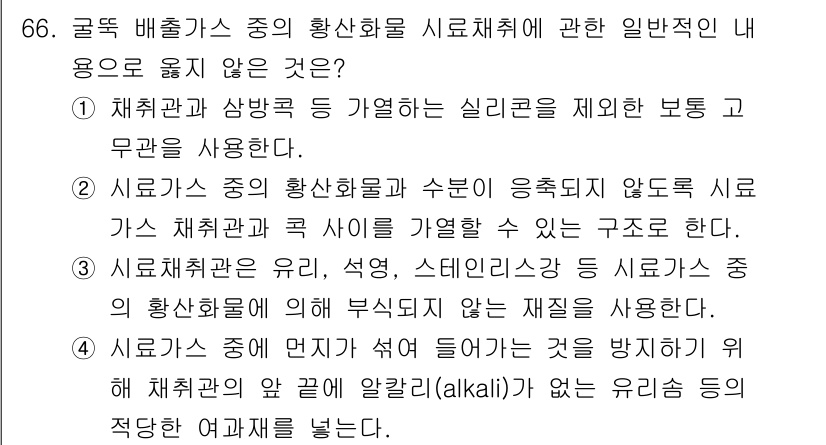 66. 굴뚝 배출가스 중의 황산화물 시료채취에 관한 일반적인 내용으로 옳지 않은 것은?

① 채취관과 삼방콕 등 가열하는 실리콘을 제외한 보통 고무관을 사용한다.

② 시료가스 중의 황산화물과 수분이 응축되지 않도록 시료가스 채취관과 콕 사이를 가열할 수 있는 구조로 한다.

③ 시료채취관은 유리, 석영, 스테인리스강 등 시료가스 중의 황산화물에 의해 부식되지 않는 재질을 사용한다.

④ 시료가스 중에 먼지가 섞여 들어가는 것을 방지하기 위해 채취관의 앞 끝에 알칼리(alkali)가 없는 유리솜 등의 적당한 여과재를 넣는다.